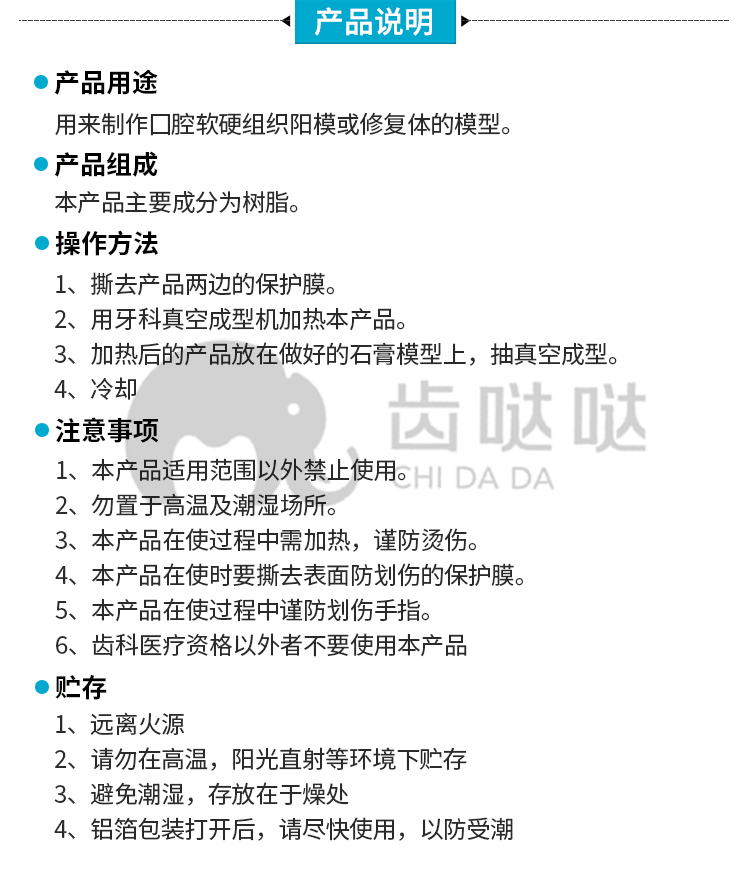 产品说明

产品用途
用来制作口腔软硬组织阳模或修复体的模型。

产品组成
本产品主要成分为树脂。

操作方法
1、撕去产品两边的保护膜。
2、用牙科真空成型机加热本产品。
3、加热后的产品放在做好的石膏模型上，抽真空成型。
4、冷却

齿哒哒
CHI DA DA

注意事项
1、本产品适用范围以外禁止使用。
2、勿置于高温及潮湿场所。
3、本产品在使过程中需加热，谨防烫伤。
4、本产品在使时要撕去表面防划伤的保护膜。
5、本产品在使过程中谨防划伤手指。
6、齿科医疗资格以外者不要使用本产品

贮存
1、远离火源
2、请勿在高温，阳光直射等环境下贮存
3、避免潮湿，存放在于燥处
4、铝箔包装打开后，请尽快使用，以防受潮